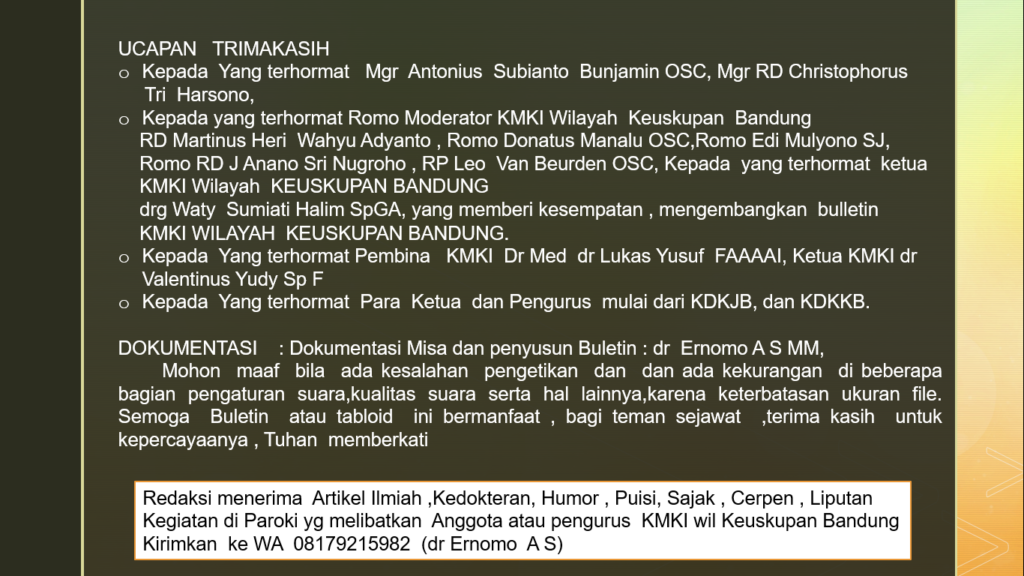 UCAPAN TRIMAKASIH

o Kepada Yang terhormat Mgr Antonius Subianto Bunjamin OSC, Mgr RD Christophorus Tri Harsono,
o Kepada yang terhormat Romo Moderator KMKI Wilayah Keuskupan Bandung RD Martinus Heri Wahyu Adyanto , Romo Donatus Manalu OSC,Romo Edi Mulyono SJ, Romo RD J Anano Sri Nugroho , RP Leo Van Beurden OSC, Kepada yang terhormat ketua KMKI Wilayah KEUSKUPAN BANDUNG drg Waty Sumiati Halim SpGA, yang memberi kesempatan , mengembangkan bulletin KMKI WILAYAH KEUSKUPAN BANDUNG.
o Kepada Yang terhormat Pembina KMKI Dr Med dr Lukas Yusuf FAAAAI, Ketua KMKI dr Valentinus Yudy Sp F
o Kepada Yang terhormat Para Ketua dan Pengurus mulai dari KDKJB, dan KDKKB.

DOKUMENTASI : Dokumentasi Misa dan penyusun Buletin : dr Ernomo A S MM,
Mohon maaf bila ada kesalahan pengetikan dan dan ada kekurangan di beberapa bagian pengaturan suara,kualitas suara serta hal lainnya,karena keterbatasan ukuran file. Semoga Buletin atau tabloid ini bermanfaat , bagi teman sejawat ,terima kasih untuk kepercayaanya , Tuhan memberkati

Redaksi menerima Artikel Ilmiah ,Kedokteran, Humor , Puisi, Sajak , Cerpen , Liputan Kegiatan di Paroki yg melibatkan Anggota atau pengurus KMKI wil Keuskupan Bandung Kirimkan ke WA 08179215982 (dr Ernomo A S)